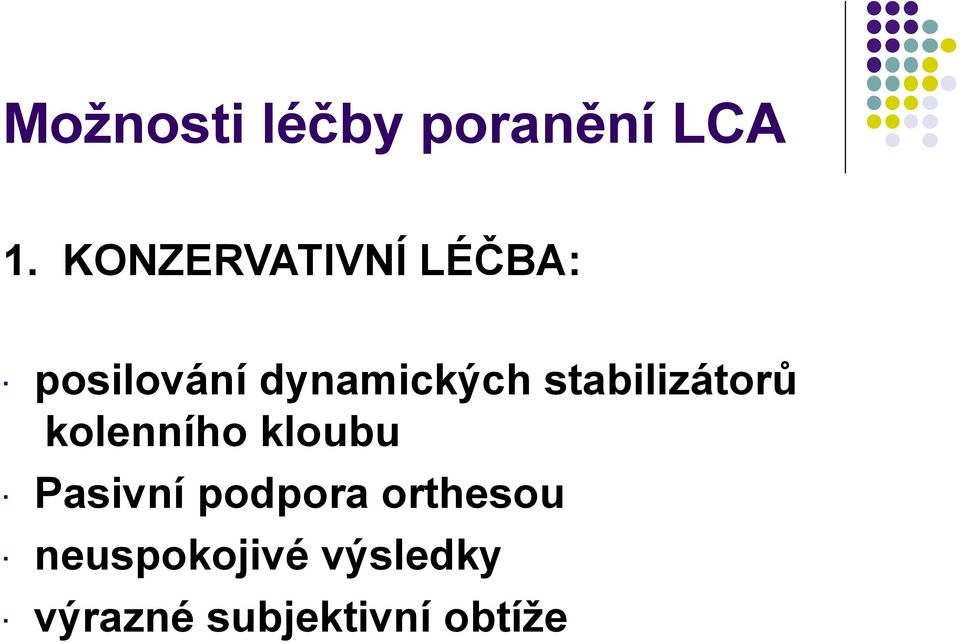 Možnosti léčby poranění LCA

1. KONZERVATIVNÍ LÉČBA:

· posilování dynamických stabilizátorů kolenního kloubu
· Pasivní podpora orthesou
· neuspokojivé výsledky
· výrazné subjektivní obtíže